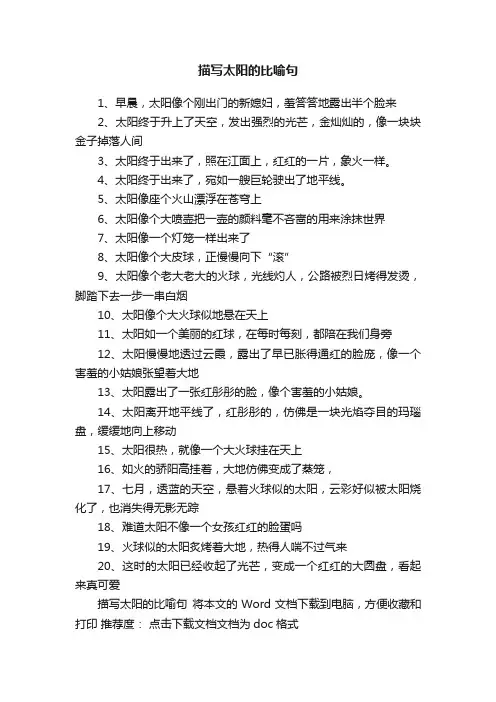 描写太阳的比喻句

1、早晨，太阳像个刚出门的新媳妇，羞答答地露出半个脸来

2、太阳终于升上了天空，发出强烈的光芒，金灿灿的，像一块块金子掉落人间

3、太阳终于出来了，照在江面上，红红的一片，象火一样。

4、太阳终于出来了，宛如一艘巨轮驶出了地平线。

5、太阳像座个火山漂浮在苍穹上

6、太阳像个大喷壶把一壶的颜料毫不吝啬的用来涂抹世界

7、太阳像一个灯笼一样出来了

8、太阳像个大皮球，正慢慢向下“滚”

9、太阳像个老大老大的火球，光线灼人，公路被烈日烤得发烫，脚踏下去一步一串白烟

10、太阳像个大火球似地悬在天上

11、太阳如一个美丽的红球，在每时每刻，都陪在我们身旁

12、太阳慢慢地透过云霞，露出了早已胀得通红的脸庞，像一个害羞的小姑娘张望着大地

13、太阳露出了一张红彤彤的脸，像个害羞的小姑娘。

14、太阳离开地平线了，红彤彤的，仿佛是一块光焰夺目的玛瑙盘，缓缓地向上移动

15、太阳很热，就像一个大火球挂在天上

16、如火的骄阳高挂着，大地仿佛变成了蒸笼，

17、七月，透蓝的天空，悬着火球似的太阳，云彩好似被太阳烧化了，也消失得无影无踪

18、难道太阳不像一个女孩红红的脸蛋吗

19、火球似的太阳炙烤着大地，热得人喘不过气来

20、这时的太阳已经收起了光芒，变成一个红红的大圆盘，看起来真可爱

描写太阳的比喻句 将本文的 Word 文档下载到电脑，方便收藏和打印 推荐度： 点击下载文档文档为 doc 格式